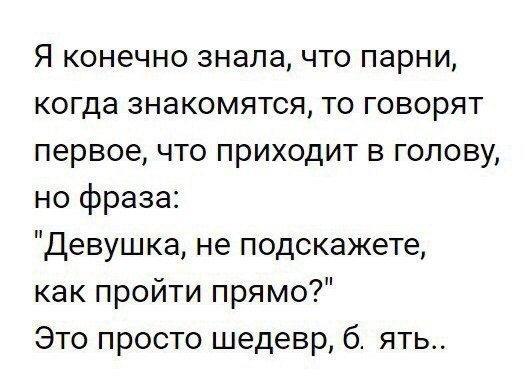 Я конечно знала, что парни, когда знакомятся, то говорят первое, что приходит в голову, но фраза:
"Девушка, не подскажете, как пройти прямо?"
Это просто шедевр, б. ять..